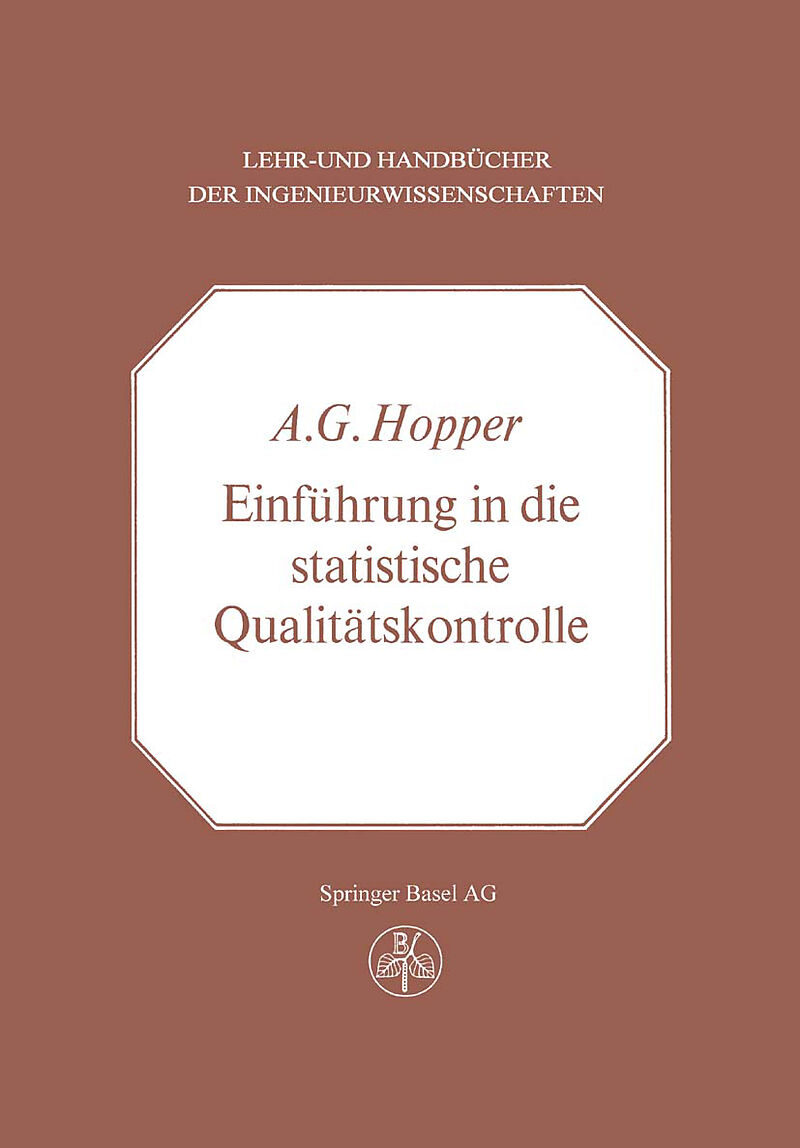 LEHR-UND HANDBÜCHER
DER INGENIEURWISSENSCHAFTEN

A.G. Hopper

Einführung in die statistische Qualitätskontrolle

Springer Basel AG